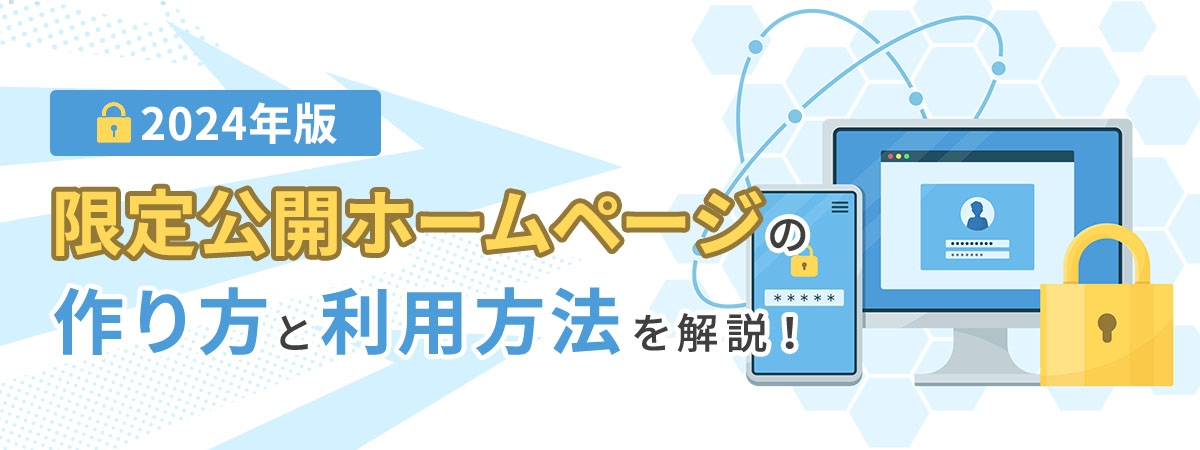 2024年版

限定公開ホームページの

作り方と利用方法を解説！

*****